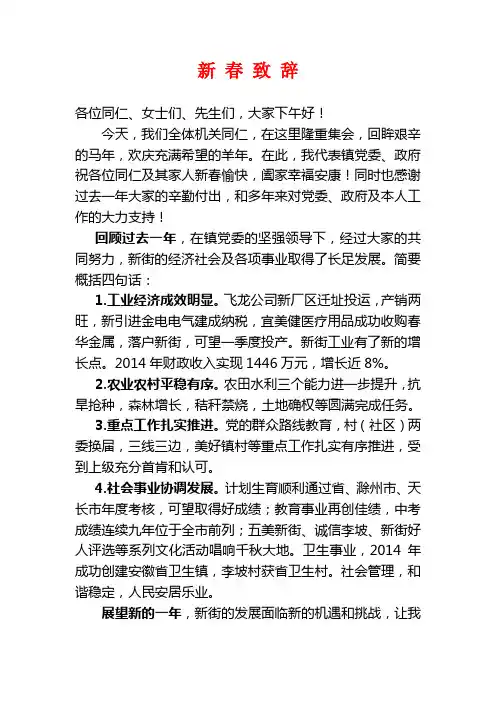 新 春 致 辞

各位同仁、女士们、先生们，大家下午好！

今天，我们全体机关同仁，在这里隆重集会，回眸艰辛的马年，欢庆充满希望的羊年。在此，我代表镇党委、政府祝各位同仁及其家人新春愉快，阖家幸福安康！同时也感谢过去一年大家的辛勤付出，和多年来对党委、政府及本人工作的大力支持！

回顾过去一年，在镇党委的坚强领导下，经过大家的共同努力，新街的经济社会及各项事业取得了长足发展。简要概括四句话：

1.工业经济成效明显。飞龙公司新厂区迁址投运，产销两旺，新引进金电电气建成纳税，宜美健医疗用品成功收购春华金属，落户新街，可望一季度投产。新街工业有了新的增长点。2014 年财政收入实现 1446 万元，增长近 8%。

2.农业农村平稳有序。农田水利三个能力进一步提升，抗旱抢种，森林增长，秸秆禁烧，土地确权等圆满完成任务。

3.重点工作扎实推进。党的群众路线教育，村（社区）两委换届，三线三边，美好镇村等重点工作扎实有序推进，受到上级充分首肯和认可。

4.社会事业协调发展。计划生育顺利通过省、滁州市、天长市年度考核，可望取得好成绩；教育事业再创佳绩，中考成绩连续九年位于全市前列；五美新街、诚信李坡、新街好人评选等系列文化活动唱响千秋大地。卫生事业，2014 年成功创建安徽省卫生镇，李坡村获省卫生村。社会管理，和谐稳定，人民安居乐业。

展望新的一年，新街的发展面临新的机遇和挑战，让我